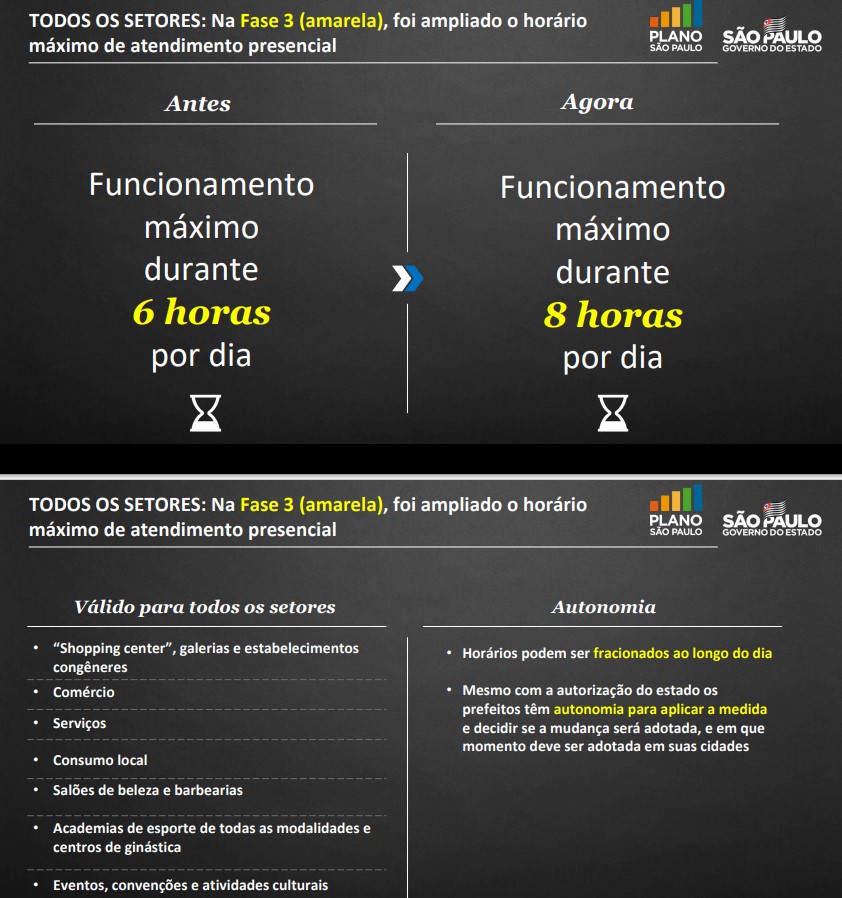 TODOS OS SETORES: Na Fase 3 (amarela), foi ampliado o horário máximo de atendimento presencial

PLANO SÃO PAULO

SÃO PAULO GOVERNO DO ESTADO

Antes

Funcionamento máximo durante 6 horas por dia

Agora

Funcionamento máximo durante 8 horas por dia

TODOS OS SETORES: Na Fase 3 (amarela), foi ampliado o horário máximo de atendimento presencial

PLANO SÃO PAULO

SÃO PAULO GOVERNO DO ESTADO

Válido para todos os setores

• "Shopping center", galerias e estabelecimentos congêneres
• Comércio
• Serviços
• Consumo local
• Salões de beleza e barbearias
• Academias de esporte de todas as modalidades e centros de ginástica
• Eventos, convenções e atividades culturais

Autonomia

• Horários podem ser fracionados ao longo do dia
• Mesmo com a autorização do estado os prefeitos têm autonomia para aplicar a medida e decidir se a mudança será adotada, e em que momento deve ser adotada em suas cidades